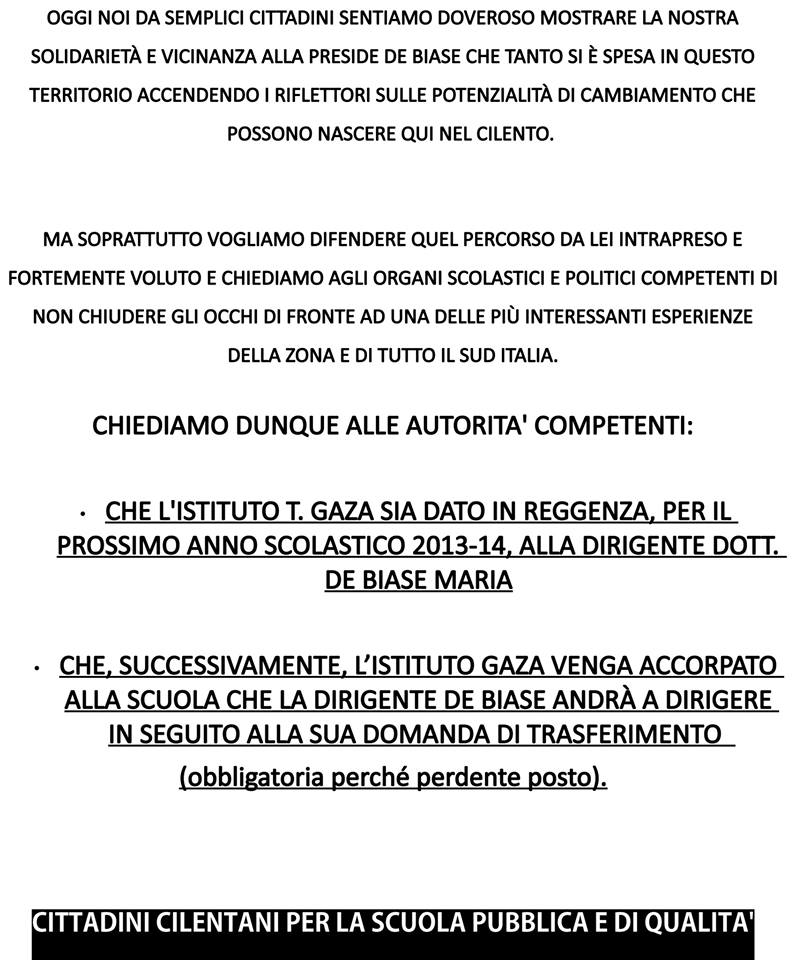 OGGI NOI DA SEMPLICI CITTADINI SENTIAMO DOVEROSO MOSTRARE LA NOSTRA SOLIDARIETÀ E VICINANZA ALLA PRESIDE DE BIASE CHE TANTO SI È SPESA IN QUESTO TERRITORIO ACCENDENDO I RIFLETTORI SULLE POTENZIALITÀ DI CAMBIAMENTO CHE POSSONO NASCERE QUI NEL CILENTO.

MA SOPRATTUTTO VOGLIAMO DIFENDERE QUEL PERCORSO DA LEI INTRAPRESO E FORTEMENTE VOLUTO E CHIEDIAMO AGLI ORGANI SCOLASTICI E POLITICI COMPETENTI DI NON CHIUDERE GLI OCCHI DI FRONTE AD UNA DELLE PIÙ INTERESSANTI ESPERIENZE DELLA ZONA E DI TUTTO IL SUD ITALIA.

CHIEDIAMO DUNQUE ALLE AUTORITA' COMPETENTI:

• CHE L'ISTITUTO T. GAZA SIA DATO IN REGGENZA, PER IL PROSSIMO ANNO SCOLASTICO 2013-14, ALLA DIRIGENTE DOTT. DE BIASE MARIA

• CHE, SUCCESSIVAMENTE, L'ISTITUTO GAZA VENGA ACCORPATO ALLA SCUOLA CHE LA DIRIGENTE DE BIASE ANDRÀ A DIRIGERE IN SEGUITO ALLA SUA DOMANDA DI TRASFERIMENTO (obbligatoria perché perdente posto).

CITTADINI CILENTANI PER LA SCUOLA PUBBLICA E DI QUALITA'